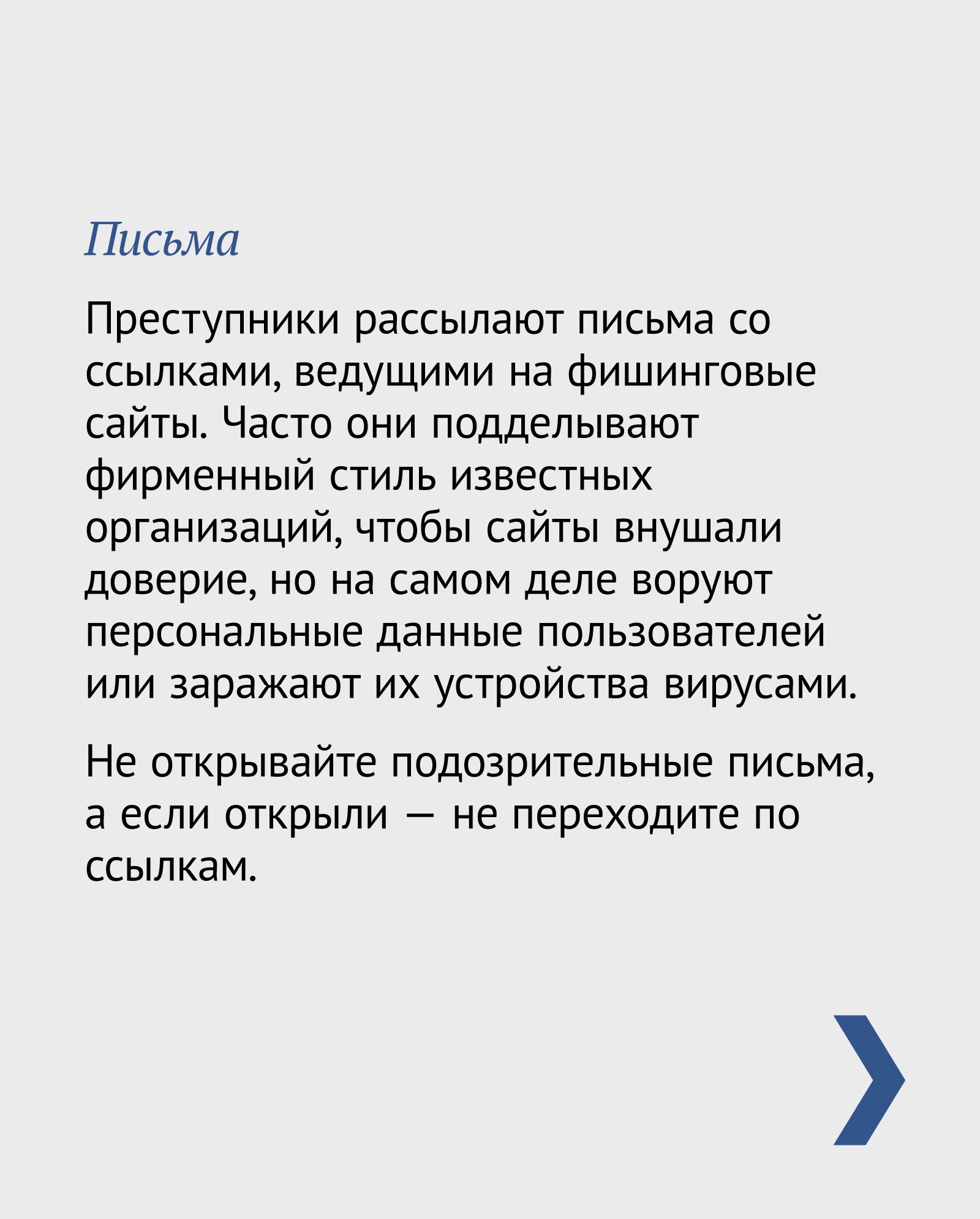 Письма

Преступники рассылают письма со ссылками, ведущими на фишинговые сайты. Часто они подделывают фирменный стиль известных организаций, чтобы сайты внушали доверие, но на самом деле воруют персональные данные пользователей или заражают их устройства вирусами.

Не открывайте подозрительные письма, а если открыли — не переходите по ссылкам.